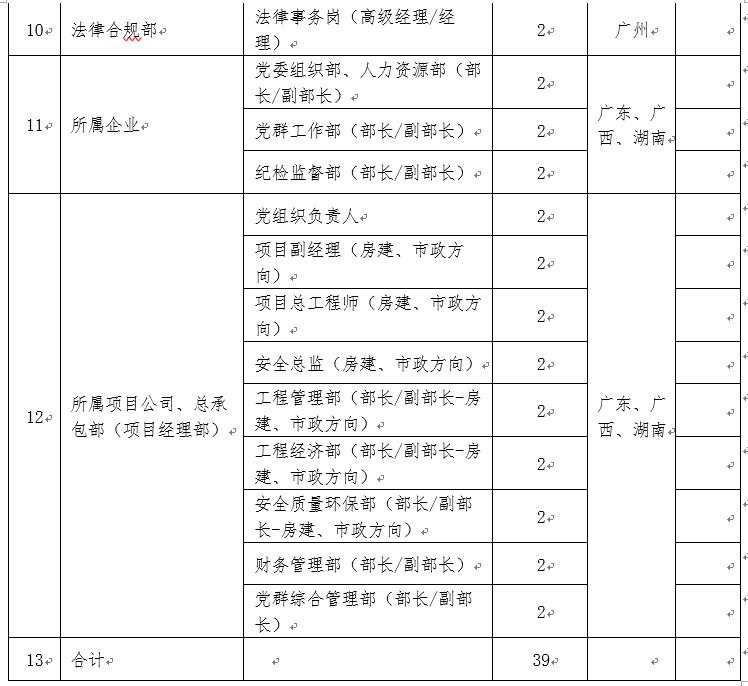 | 10 | 法律合规部 | 法律事务岗（高级经理/经理） | 2 | 广州 | |
|---|---|---|---|---|---|
| 11 | 所属企业 | 党委组织部、人力资源部（部长/副部长） | 2 | 广东、广西、湖南 | |
| | | 党群工作部（部长/副部长） | 2 | | |
| | | 纪检监督部（部长/副部长） | 2 | | |
| 12 | 所属项目公司、总承包部（项目经理部） | 党组织负责人 | 2 | 广东、广西、湖南 | |
| | | 项目副经理（房建、市政方向） | 2 | | |
| | | 项目总工程师（房建、市政方向） | 2 | | |
| | | 安全总监（房建、市政方向） | 2 | | |
| | | 工程管理部（部长/副部长-房建、市政方向） | 2 | | |
| | | 工程经济部（部长/副部长-房建、市政方向） | 2 | | |
| | | 安全质量环保部（部长/副部长-房建、市政方向） | 2 | | |
| | | 财务管理部（部长/副部长） | 2 | | |
| | | 党群综合管理部（部长/副部长） | 2 | | |
| 13 | 合计 | | 39 | | |